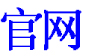 官网